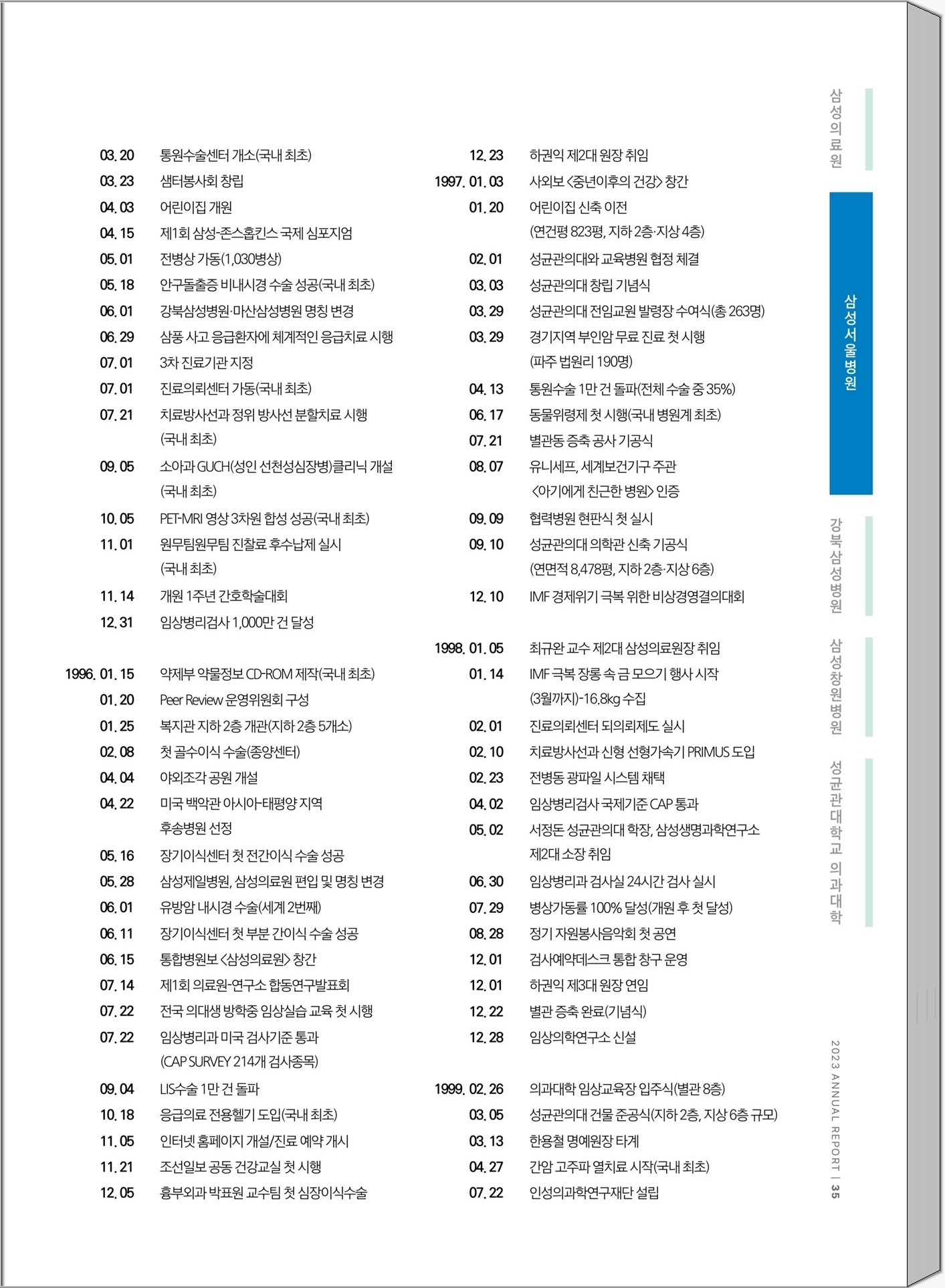 03. 20 통원수술센터 개소(국내 최초)
03. 23 샘터봉사회 창립
04. 03 어린이집 개원
04. 15 제1회 삼성-존스홉킨스 국제 심포지엄
05. 01 전병상 가동(1,030병상)
05. 18 안구돌출증 비내시경 수술 성공(국내 최초)
06. 01 강북삼성병원·마산삼성병원 명칭 변경
06. 29 삼풍 사고 응급환자에 체계적인 응급치료 시행
07. 01 3차 진료기관 지정
07. 01 진료의뢰센터 가동(국내 최초)
07. 21 치료방사선과 정위 방사선 분할치료 시행 (국내 최초)
09. 05 소아과 GUCH(성인 선천성심장병)클리닉 개설 (국내 최초)
10. 05 PET-MRI 영상 3차원 합성 성공(국내 최초)
11. 01 원무팀원무팀 진찰료 후수납제 실시 (국내 최초)
11. 14 개원 1주년 간호학술대회
12. 31 임상병리검사 1,000만 건 달성

1996. 01. 15 약제부 약물정보 CD-ROM 제작(국내 최초)
01. 20 Peer Review 운영위원회 구성
01. 25 복지관 지하 2층 개관(지하 2층 5개소)
02. 08 첫 골수이식 수술(종양센터)
04. 04 야외조각 공원 개설
04. 22 미국 백악관 아시아-태평양 지역 후송병원 선정
05. 16 장기이식센터 첫 전간이식 수술 성공
05. 28 삼성제일병원, 삼성의료원 편입 및 명칭 변경
06. 01 유방암 내시경 수술(세계 2번째)
06. 11 장기이식센터 첫 부분 간이식 수술 성공
06. 15 통합병원보 <삼성의료원> 창간
07. 14 제1회 의료원-연구소 합동연구발표회
07. 22 전국 의대생 방학중 임상실습 교육 첫 시행
07. 22 임상병리과 미국 검사기준 통과 (CAP SURVEY 214개 검사종목)
09. 04 LIS수술 1만 건 돌파
10. 18 응급의료 전용헬기 도입(국내 최초)
11. 05 인터넷 홈페이지 개설/진료 예약 개시
11. 21 조선일보 공동 건강교실 첫 시행
12. 05 흉부외과 박표원 교수팀 첫 심장이식수술

12. 23 하권익 제2대 원장 취임
1997. 01. 03 사외보 <중년이후의 건강> 창간
01. 20 어린이집 신축 이전 (연건평 823평, 지하 2층·지상 4층)
02. 01 성균관의대와 교육병원 협정 체결
03. 03 성균관의대 창립 기념식
03. 29 성균관의대 전임교원 발령장 수여식(총 263명)
03. 29 경기지역 부인암 무료 진료 첫 시행 (파주 법원리 190명)
04. 13 통원수술 1만 건 돌파(전체 수술 중 35%)
06. 17 동물위령제 첫 시행(국내 병원계 최초)
07. 21 별관동 증축 공사 기공식
08. 07 유니세프, 세계보건기구 주관 <아기에게 친근한 병원> 인증
09. 09 협력병원 현판식 첫 실시
09. 10 성균관의대 의학관 신축 기공식 (연면적 8,478평, 지하 2층·지상 6층)
12. 10 IMF 경제위기 극복 위한 비상경영결의대회

1998. 01. 05 최규완 교수 제2대 삼성의료원장 취임
01. 14 IMF 극복 장롱 속 금 모으기 행사 시작 (3월까지)-16.8kg 수집
02. 01 진료의뢰센터 되의뢰제도 실시
02. 10 치료방사선과 신형 선형가속기 PRIMUS 도입
02. 23 전병동 광파일 시스템 채택
04. 02 임상병리검사 국제기준 CAP 통과
05. 02 서정돈 성균관의대 학장, 삼성생명과학연구소 제2대 소장 취임
06. 30 임상병리과 검사실 24시간 검사 실시
07. 29 병상가동률 100% 달성(개원 후 첫 달성)
08. 28 정기 자원봉사음악회 첫 공연
12. 01 검사예약데스크 통합 창구 운영
12. 01 하권익 제3대 원장 연임
12. 22 별관 증축 완료(기념식)
12. 28 임상의학연구소 신설

1999. 02. 26 의과대학 임상교육장 입주식(별관 8층)
03. 05 성균관의대 건물 준공식(지하 2층, 지상 6층 규모)
03. 13 한용철 명예원장 타계
04. 27 간암 고주파 열치료 시작(국내 최초)
07. 22 인성의과학연구재단 설립

삼성의료원
삼성서울병원
강북삼성병원
삼성창원병원
성균관대학교 의과대학

2023 ANNUAL REPORT | 35